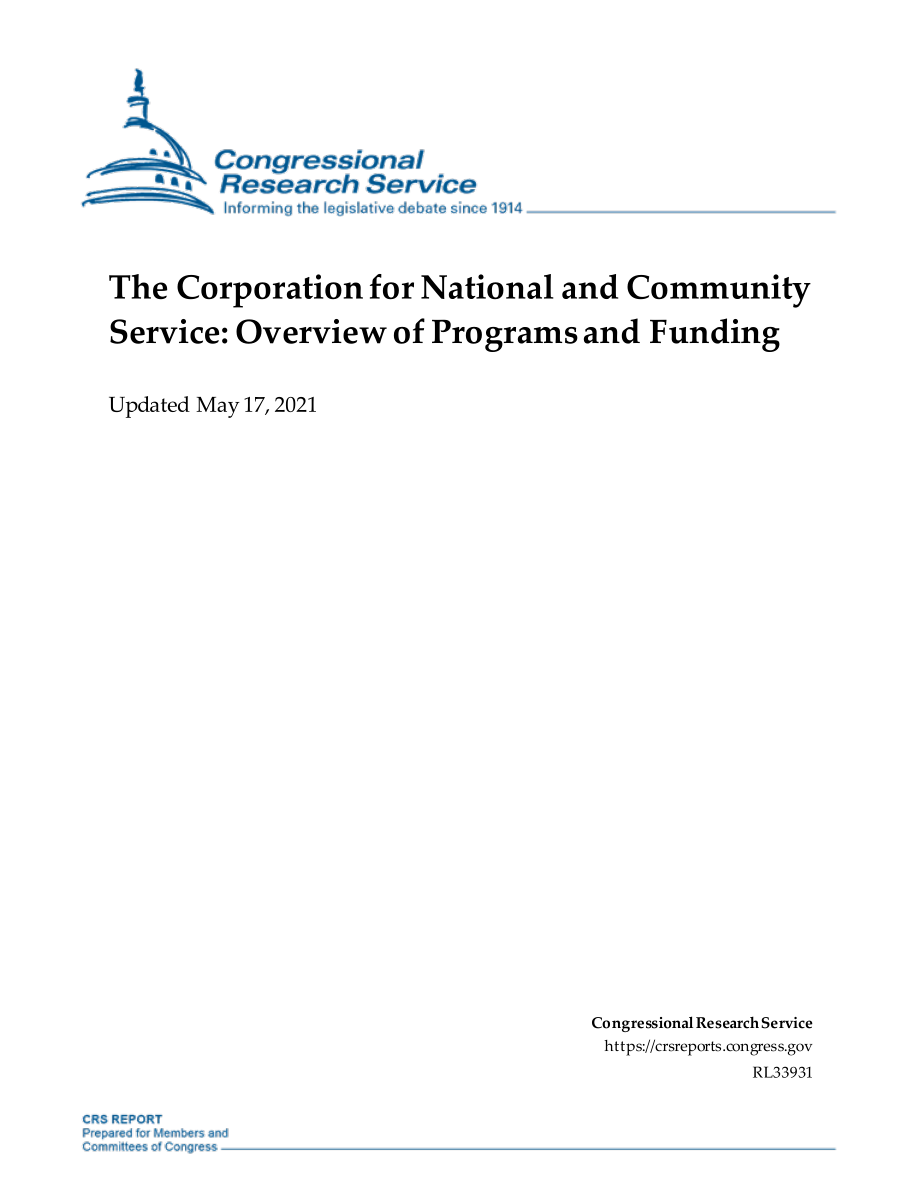 Congressional Research Service
Informing the legislative debate since 1914

The Corporation for National and Community Service: Overview of Programs and Funding

Updated May 17, 2021

Congressional Research Service
https://crsreports.congress.gov
RL33931

CRS REPORT
Prepared for Members and Committees of Congress